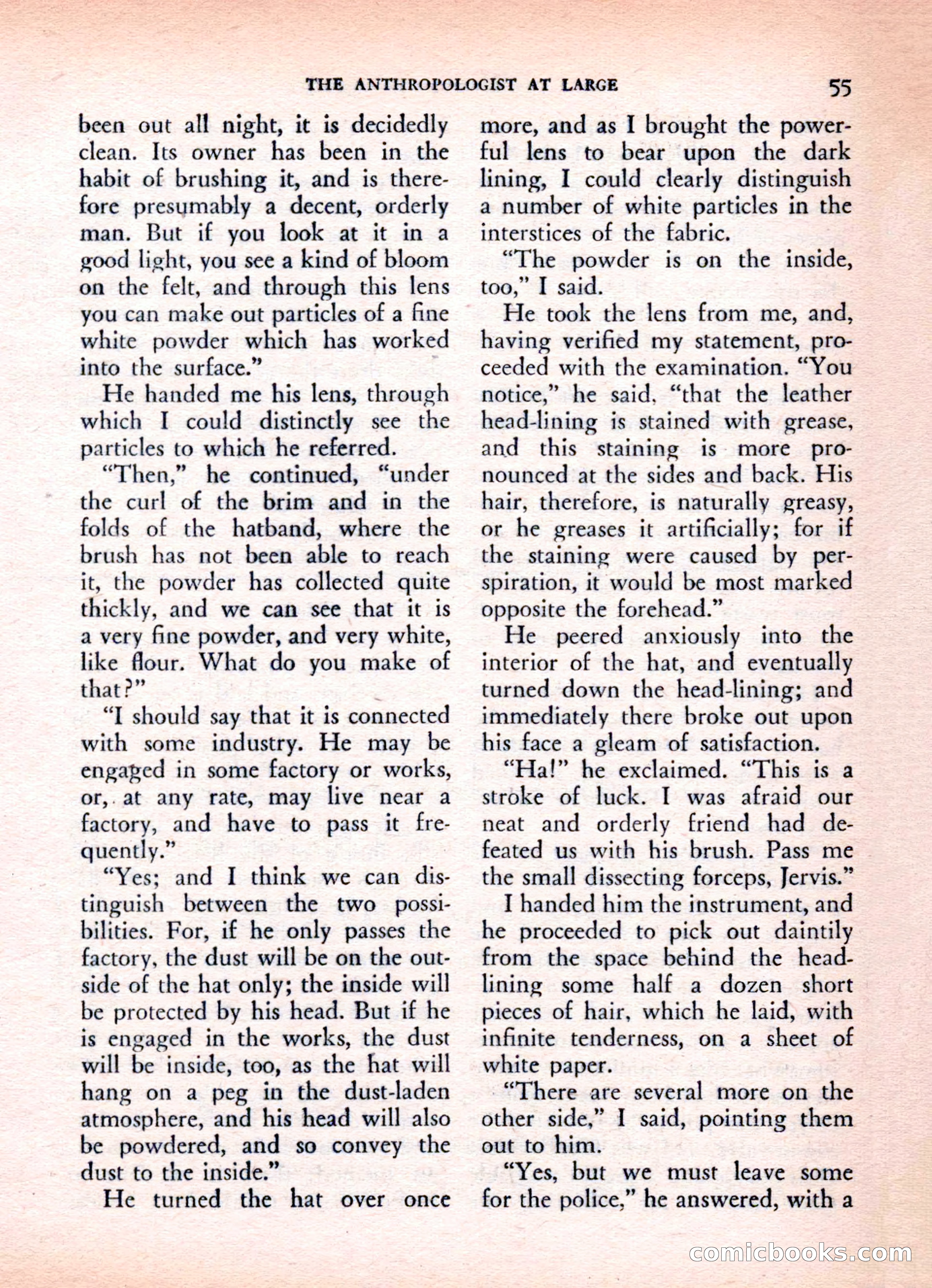 THE ANTHROPOLOGIST AT LARGE 55

been out all night, it is decidedly clean. Its owner has been in the habit of brushing it, and is therefore presumably a decent, orderly man. But if you look at it in a good light, you see a kind of bloom on the felt, and through this lens you can make out particles of a fine white powder which has worked into the surface."

He handed me his lens, through which I could distinctly see the particles to which he referred.

"Then," he continued, "under the curl of the brim and in the folds of the hatband, where the brush has not been able to reach it, the powder has collected quite thickly, and we can see that it is a very fine powder, and very white, like flour. What do you make of that?"

"I should say that it is connected with some industry. He may be engaged in some factory or works, or, at any rate, may live near a factory, and have to pass it frequently."

"Yes; and I think we can distinguish between the two possibilities. For, if he only passes the factory, the dust will be on the outside of the hat only; the inside will be protected by his head. But if he is engaged in the works, the dust will be inside, too, as the hat will hang on a peg in the dust-laden atmosphere, and his head will also be powdered, and so convey the dust to the inside."

He turned the hat over once more, and as I brought the powerful lens to bear upon the dark lining, I could clearly distinguish a number of white particles in the interstices of the fabric.

"The powder is on the inside, too," I said.

He took the lens from me, and, having verified my statement, proceeded with the examination. "You notice," he said, "that the leather head-lining is stained with grease, and this staining is more pronounced at the sides and back. His hair, therefore, is naturally greasy, or he greases it artificially; for if the staining were caused by perspiration, it would be most marked opposite the forehead."

He peered anxiously into the interior of the hat, and eventually turned down the head-lining; and immediately there broke out upon his face a gleam of satisfaction.

"Ha!" he exclaimed. "This is a stroke of luck. I was afraid our neat and orderly friend had defeated us with his brush. Pass me the small dissecting forceps, Jervis."

I handed him the instrument, and he proceeded to pick out daintily from the space behind the head-lining some half a dozen short pieces of hair, which he laid, with infinite tenderness, on a sheet of white paper.

"There are several more on the other side," I said, pointing them out to him.

"Yes, but we must leave some for the police," he answered, with a

comicbooks.com